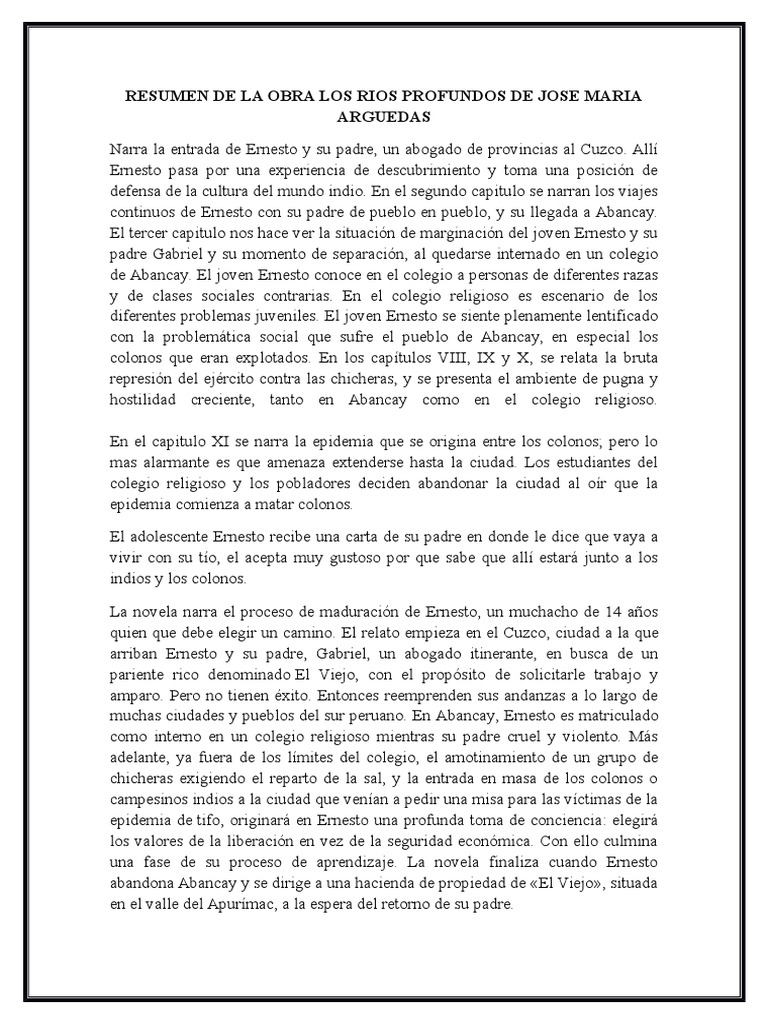 RESUMEN DE LA OBRA LOS RIOS PROFUNDOS DE JOSE MARIA ARGUEDAS

Narra la entrada de Ernesto y su padre, un abogado de provincias al Cuzco. Allí Ernesto pasa por una experiencia de descubrimiento y toma una posición de defensa de la cultura del mundo indio. En el segundo capitulo se narran los viajes continuos de Ernesto con su padre de pueblo en pueblo, y su llegada a Abancay. El tercer capitulo nos hace ver la situación de marginación del joven Ernesto y su padre Gabriel y su momento de separación, al quedarse internado en un colegio de Abancay. El joven Ernesto conoce en el colegio a personas de diferentes razas y de clases sociales contrarias. En el colegio religioso es escenario de los diferentes problemas juveniles. El joven Ernesto se siente plenamente lentificado con la problemática social que sufre el pueblo de Abancay, en especial los colonos que eran explotados. En los capítulos VIII, IX y X, se relata la bruta represión del ejército contra las chicheras, y se presenta el ambiente de pugna y hostilidad creciente, tanto en Abancay como en el colegio religioso.

En el capitulo XI se narra la epidemia que se origina entre los colonos; pero lo mas alarmante es que amenaza extenderse hasta la ciudad. Los estudiantes del colegio religioso y los pobladores deciden abandonar la ciudad al oír que la epidemia comienza a matar colonos.

El adolescente Ernesto recibe una carta de su padre en donde le dice que vaya a vivir con su tío, el acepta muy gustoso por que sabe que allí estará junto a los indios y los colonos.

La novela narra el proceso de maduración de Ernesto, un muchacho de 14 años quien que debe elegir un camino. El relato empieza en el Cuzco, ciudad a la que arriban Ernesto y su padre, Gabriel, un abogado itinerante, en busca de un pariente rico denominado El Viejo, con el propósito de solicitarle trabajo y amparo. Pero no tienen éxito. Entonces reemprenden sus andanzas a lo largo de muchas ciudades y pueblos del sur peruano. En Abancay, Ernesto es matriculado como interno en un colegio religioso mientras su padre cruel y violento. Más adelante, ya fuera de los límites del colegio, el amotinamiento de un grupo de chicheras exigiendo el reparto de la sal, y la entrada en masa de los colonos o campesinos indios a la ciudad que venían a pedir una misa para las víctimas de la epidemia de tifo, originará en Ernesto una profunda toma de conciencia: elegirá los valores de la liberación en vez de la seguridad económica. Con ello culmina una fase de su proceso de aprendizaje. La novela finaliza cuando Ernesto abandona Abancay y se dirige a una hacienda de propiedad de «El Viejo», situada en el valle del Apurímac, a la espera del retorno de su padre.